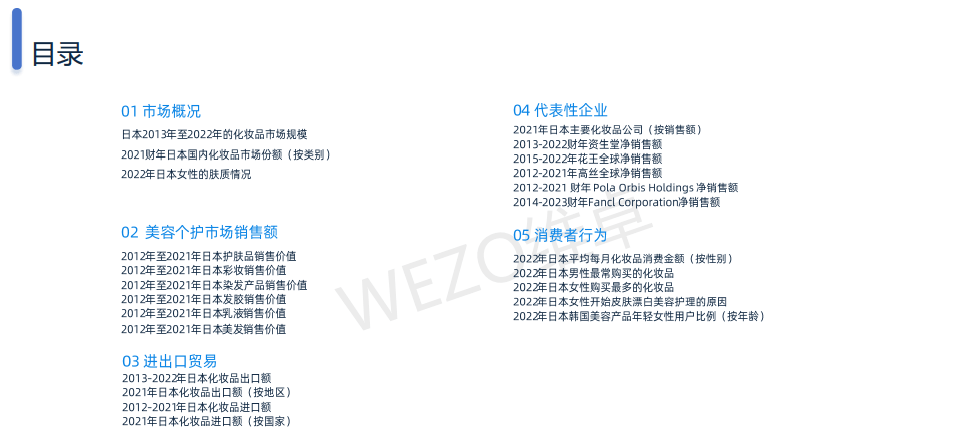 目录

01 市场概况
日本2013年至2022年的化妆品市场规模
2021财年日本国内化妆品市场份额（按类别）
2022年日本女性的肤质情况

02 美容个护市场销售额
2012年至2021年日本护肤品销售价值
2012年至2021年日本彩妆销售价值
2012年至2021年日本染发产品销售价值
2012年至2021年日本发胶销售价值
2012年至2021年日本乳液销售价值
2012年至2021年日本美发销售价值

03 进出口贸易
2013-2022年日本化妆品出口额
2021年日本化妆品出口额（按地区）
2012-2021年日本化妆品进口额
2021年日本化妆品进口额（按国家）

04 代表性企业
2021年日本主要化妆品公司（按销售额）
2013-2022财年资生堂净销售额
2015-2022年花王全球净销售额
2012-2021年高丝全球净销售额
2012-2021 财年 Pola Orbis Holdings 净销售额
2014-2023财年Fancl Corporation净销售额

05 消费者行为
2022年日本平均每月化妆品消费金额（按性别）
2022年日本男性最常购买的化妆品
2022年日本女性购买最多的化妆品
2022年日本女性开始皮肤漂白美容护理的原因
2022年日本韩国美容产品年轻女性用户比例（按年龄）

WEZO维卓